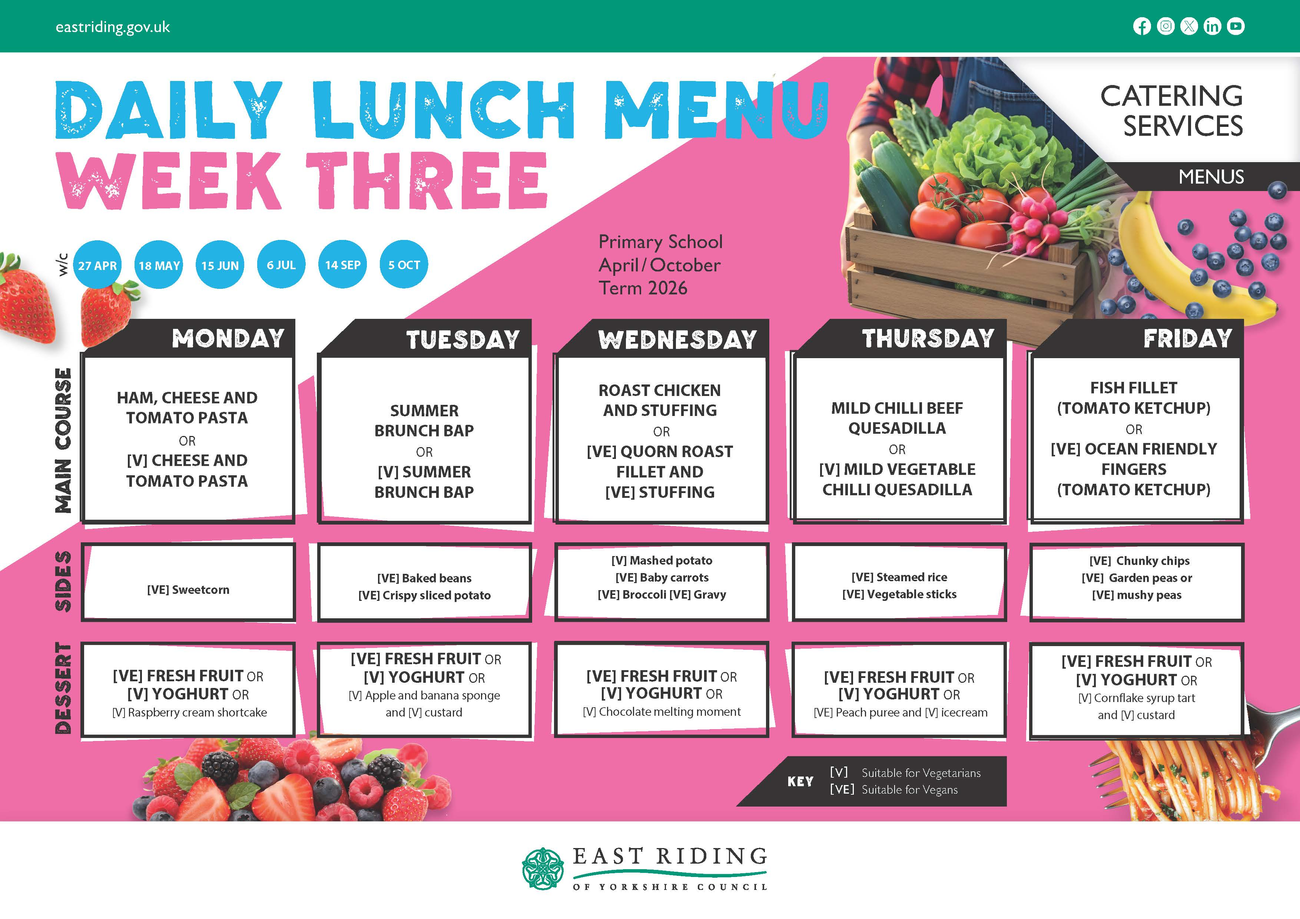 eastriding.gov.uk

DAILY LUNCH MENU
WEEK THREE

CATERING SERVICES

MENUS

w/c
27 APR
18 MAY
15 JUN
6 JUL
14 SEP
5 OCT

Primary School
April/October
Term 2026

| | MONDAY | TUESDAY | WEDNESDAY | THURSDAY | FRIDAY |
|---|---|---|---|---|---|
| MAIN COURSE | HAM, CHEESE AND TOMATO PASTA OR [V] CHEESE AND TOMATO PASTA | SUMMER BRUNCH BAP OR [V] SUMMER BRUNCH BAP | ROAST CHICKEN AND STUFFING OR [VE] QUORN ROAST FILLET AND [VE] STUFFING | MILD CHILLI BEEF QUESADILLA OR [V] MILD VEGETABLE CHILLI QUESADILLA | FISH FILLET (TOMATO KETCHUP) OR [VE] OCEAN FRIENDLY FINGERS (TOMATO KETCHUP) |
| SIDES | [VE] Sweetcorn | [VE] Baked beans [VE] Crispy sliced potato | [V] Mashed potato [VE] Baby carrots [VE] Broccoli [VE] Gravy | [VE] Steamed rice [VE] Vegetable sticks | [VE] Chunky chips [VE] Garden peas or [VE] mushy peas |
| DESSERT | [VE] FRESH FRUIT OR [V] YOGHURT OR [V] Raspberry cream shortcake | [VE] FRESH FRUIT OR [V] YOGHURT OR [V] Apple and banana sponge and [V] custard | [VE] FRESH FRUIT OR [V] YOGHURT OR [V] Chocolate melting moment | [VE] FRESH FRUIT OR [V] YOGHURT OR [VE] Peach puree and [V] icecream | [VE] FRESH FRUIT OR [V] YOGHURT OR [V] Cornflake syrup tart and [V] custard |

KEY
[V] Suitable for Vegetarians
[VE] Suitable for Vegans

EAST RIDING
OF YORKSHIRE COUNCIL